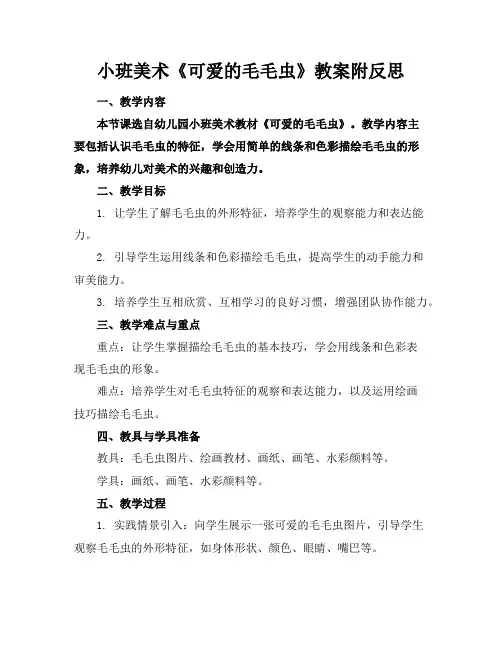 小班美术《可爱的毛毛虫》教案附反思

一、教学内容

本节课选自幼儿园小班美术教材《可爱的毛毛虫》。教学内容主要包括认识毛毛虫的特征，学会用简单的线条和色彩描绘毛毛虫的形象，培养幼儿对美术的兴趣和创造力。

二、教学目标

1. 让学生了解毛毛虫的外形特征，培养学生的观察能力和表达能力。

2. 引导学生运用线条和色彩描绘毛毛虫，提高学生的动手能力和审美能力。

3. 培养学生互相欣赏、互相学习的良好习惯，增强团队协作能力。

三、教学难点与重点

重点：让学生掌握描绘毛毛虫的基本技巧，学会用线条和色彩表现毛毛虫的形象。

难点：培养学生对毛毛虫特征的观察和表达能力，以及运用绘画技巧描绘毛毛虫。

四、教具与学具准备

教具：毛毛虫图片、绘画教材、画纸、画笔、水彩颜料等。

学具：画纸、画笔、水彩颜料等。

五、教学过程

1. 实践情景引入：向学生展示一张可爱的毛毛虫图片，引导学生观察毛毛虫的外形特征，如身体形状、颜色、眼睛、嘴巴等。